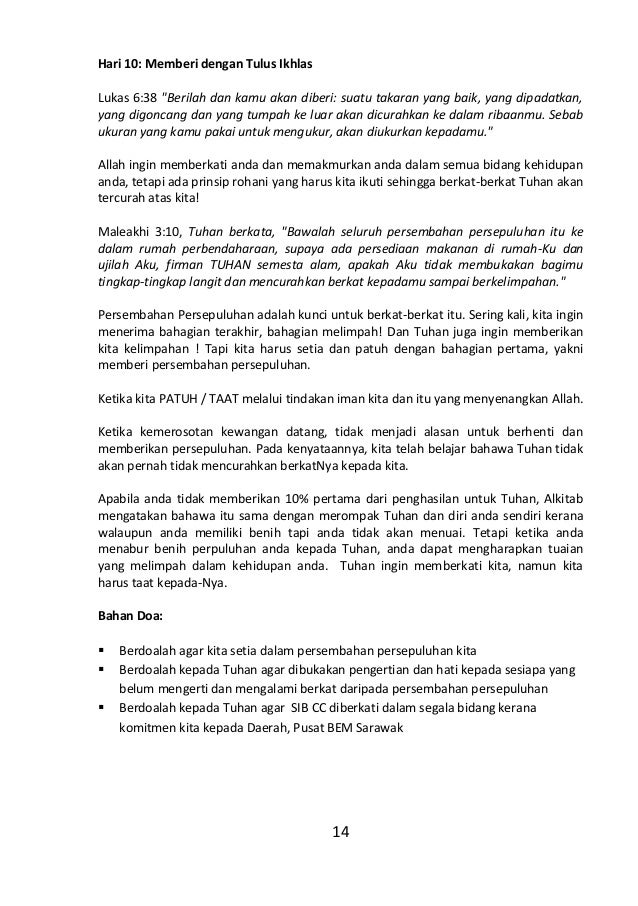 Hari 10: Memberi dengan Tulus Ikhlas

Lukas 6:38 "Berilah dan kamu akan diberi: suatu takaran yang baik, yang dipadatkan, yang digoncang dan yang tumpah ke luar akan dicurahkan ke dalam ribaanmu. Sebab ukuran yang kamu pakai untuk mengukur, akan diukurkan kepadamu."

Allah ingin memberkati anda dan memakmurkan anda dalam semua bidang kehidupan anda, tetapi ada prinsip rohani yang harus kita ikuti sehingga berkat-berkat Tuhan akan tercurah atas kita!

Maleakhi 3:10, Tuhan berkata, "Bawalah seluruh persembahan persepuluhan itu ke dalam rumah perbendaharaan, supaya ada persediaan makanan di rumah-Ku dan ujilah Aku, firman TUHAN semesta alam, apakah Aku tidak membukakan bagimu tingkap-tingkap langit dan mencurahkan berkat kepadamu sampai berkelimpahan."

Persembahan Persepuluhan adalah kunci untuk berkat-berkat itu. Sering kali, kita ingin menerima bahagian terakhir, bahagian melimpah! Dan Tuhan juga ingin memberikan kita kelimpahan ! Tapi kita harus setia dan patuh dengan bahagian pertama, yakni memberi persembahan persepuluhan.

Ketika kita PATUH / TAAT melalui tindakan iman kita dan itu yang menyenangkan Allah.

Ketika kemerosotan kewangan datang, tidak menjadi alasan untuk berhenti dan memberikan persepuluhan. Pada kenyataannya, kita telah belajar bahawa Tuhan tidak akan pernah tidak mencurahkan berkatNya kepada kita.

Apabila anda tidak memberikan 10% pertama dari penghasilan untuk Tuhan, Alkitab mengatakan bahawa itu sama dengan merompak Tuhan dan diri anda sendiri kerana walaupun anda memiliki benih tapi anda tidak akan menuai. Tetapi ketika anda menabur benih perpuluhan anda kepada Tuhan, anda dapat mengharapkan tuaian yang melimpah dalam kehidupan anda. Tuhan ingin memberkati kita, namun kita harus taat kepada-Nya.

Bahan Doa:

▪ Berdoalah agar kita setia dalam persembahan persepuluhan kita
▪ Berdoalah kepada Tuhan agar dibukakan pengertian dan hati kepada sesiapa yang belum mengerti dan mengalami berkat daripada persembahan persepuluhan
▪ Berdoalah kepada Tuhan agar SIB CC diberkati dalam segala bidang kerana komitmen kita kepada Daerah, Pusat BEM Sarawak

14